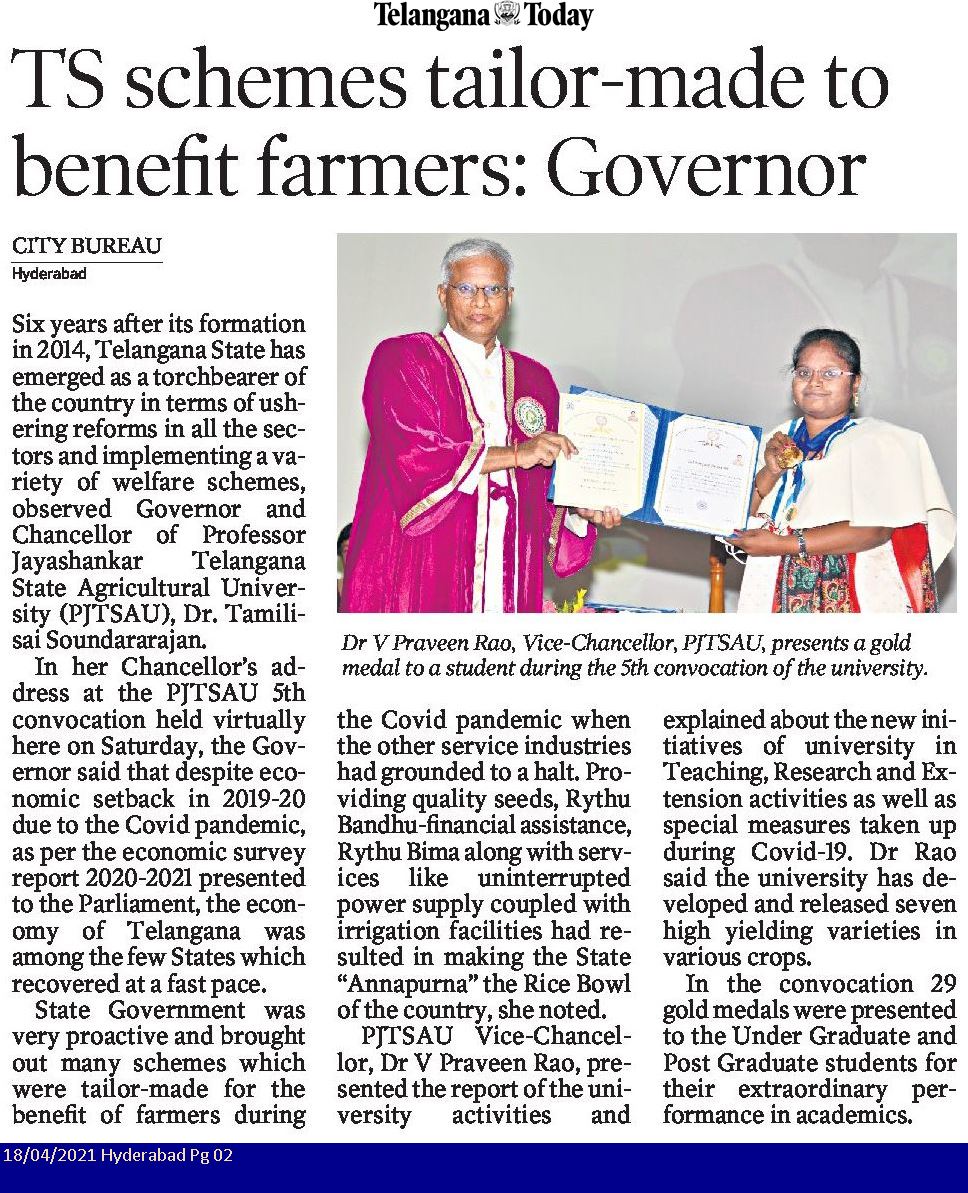 Telangana Today

TS schemes tailor-made to benefit farmers: Governor

CITY BUREAU
Hyderabad

Six years after its formation in 2014, Telangana State has emerged as a torchbearer of the country in terms of ushering reforms in all the sectors and implementing a variety of welfare schemes, observed Governor and Chancellor of Professor Jayashankar Telangana State Agricultural University (PJTSAU), Dr. Tamilisai Soundararajan.

In her Chancellor's address at the PJTSAU 5th convocation held virtually here on Saturday, the Governor said that despite economic setback in 2019-20 due to the Covid pandemic, as per the economic survey report 2020-2021 presented to the Parliament, the economy of Telangana was among the few States which recovered at a fast pace.

State Government was very proactive and brought out many schemes which were tailor-made for the benefit of farmers during the Covid pandemic when the other service industries had grounded to a halt. Providing quality seeds, Rythu Bandhu-financial assistance, Rythu Bima along with services like uninterrupted power supply coupled with irrigation facilities had resulted in making the State "Annapurna" the Rice Bowl of the country, she noted.

PJTSAU Vice-Chancellor, Dr V Praveen Rao, presented the report of the university activities and explained about the new initiatives of university in Teaching, Research and Extension activities as well as special measures taken up during Covid-19. Dr Rao said the university has developed and released seven high yielding varieties in various crops.

In the convocation 29 gold medals were presented to the Under Graduate and Post Graduate students for their extraordinary performance in academics.

Dr V Praveen Rao, Vice-Chancellor, PJTSAU, presents a gold medal to a student during the 5th convocation of the university.

18/04/2021 Hyderabad Pg 02